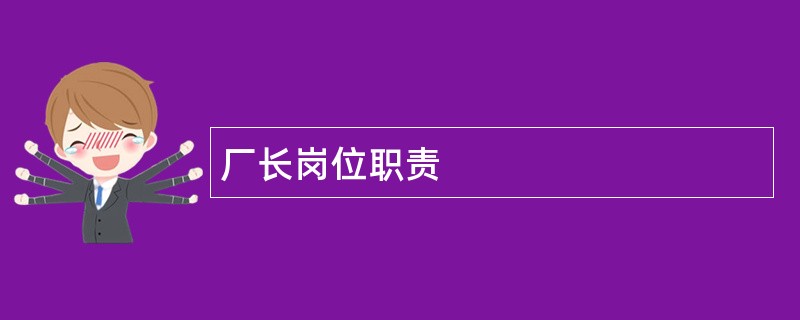 厂长岗位职责